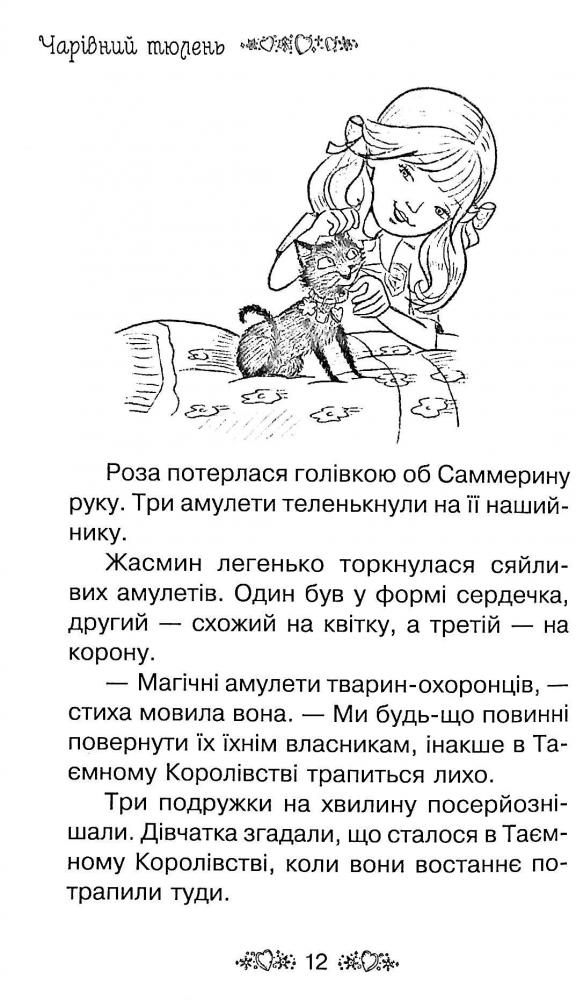 Чарівний тюлень

Роза потерлася голівкою об Саммерину руку. Три амулети теленькнули на її нашийнику.

Жасмин легенько торкнулася сяйливих амулетів. Один був у формі сердечка, другий — схожий на квітку, а третій — на корону.

— Магічні амулети тварин-охоронців, — стиха мовила вона. — Ми будь-що повинні повернути їх їхнім власникам, інакше в Таємному Королівстві трапиться лихо.

Три подружки на хвилину посерйознішали. Дівчатка згадали, що сталося в Таємному Королівстві, коли вони востаннє потрапили туди.

12